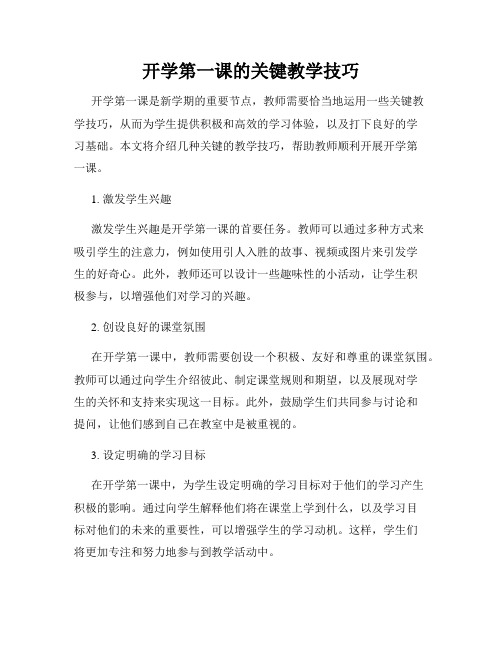 开学第一课的关键教学技巧

开学第一课是新学期的重要节点，教师需要恰当地运用一些关键教学技巧，从而为学生提供积极和高效的学习体验，以及打下良好的学习基础。本文将介绍几种关键的教学技巧，帮助教师顺利开展开学第一课。

1. 激发学生兴趣

激发学生兴趣是开学第一课的首要任务。教师可以通过多种方式来吸引学生的注意力，例如使用引人入胜的故事、视频或图片来引发学生的好奇心。此外，教师还可以设计一些趣味性的小活动，让学生积极参与，以增强他们对学习的兴趣。

2. 创设良好的课堂氛围

在开学第一课中，教师需要创设一个积极、友好和尊重的课堂氛围。教师可以通过向学生介绍彼此、制定课堂规则和期望，以及展现对学生的关怀和支持来实现这一目标。此外，鼓励学生们共同参与讨论和提问，让他们感到自己在教室中是被重视的。

3. 设定明确的学习目标

在开学第一课中，为学生设定明确的学习目标对于他们的学习产生积极的影响。通过向学生解释他们将在课堂上学到什么，以及学习目标对他们的未来的重要性，可以增强学生的学习动机。这样，学生们将更加专注和努力地参与到教学活动中。